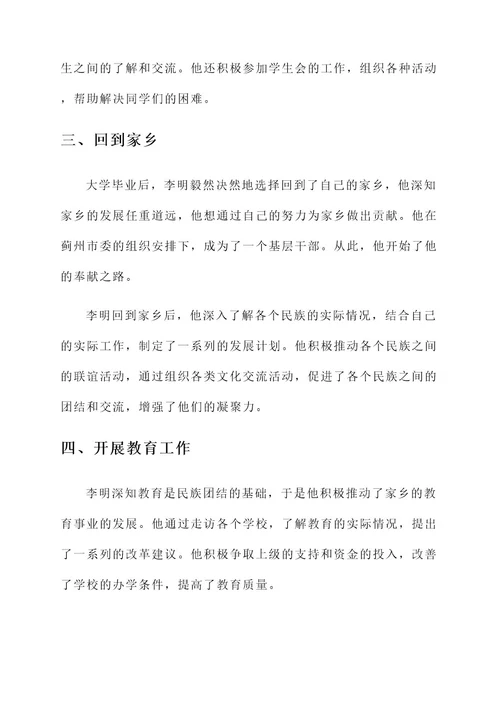 生之间的了解和交流。他还积极参加学生会的工作，组织各种活动，帮助解决同学们的困难。

三、回到家乡

大学毕业后，李明毅然决然地选择回到了自己的家乡，他深知家乡的发展任重道远，他想通过自己的努力为家乡做出贡献。他在蓟州市委的组织安排下，成为了一个基层干部。从此，他开始了他的奉献之路。

李明回到家乡后，他深入了解各个民族的实际情况，结合自己的实际工作，制定了一系列的发展计划。他积极推动各个民族之间的联谊活动，通过组织各类文化交流活动，促进了各个民族之间的团结和交流，增强了他们的凝聚力。

四、开展教育工作

李明深知教育是民族团结的基础，于是他积极推动了家乡的教育事业的发展。他通过走访各个学校，了解教育的实际情况，提出了一系列的改革建议。他积极争取上级的支持和资金的投入，改善了学校的办学条件，提高了教育质量。